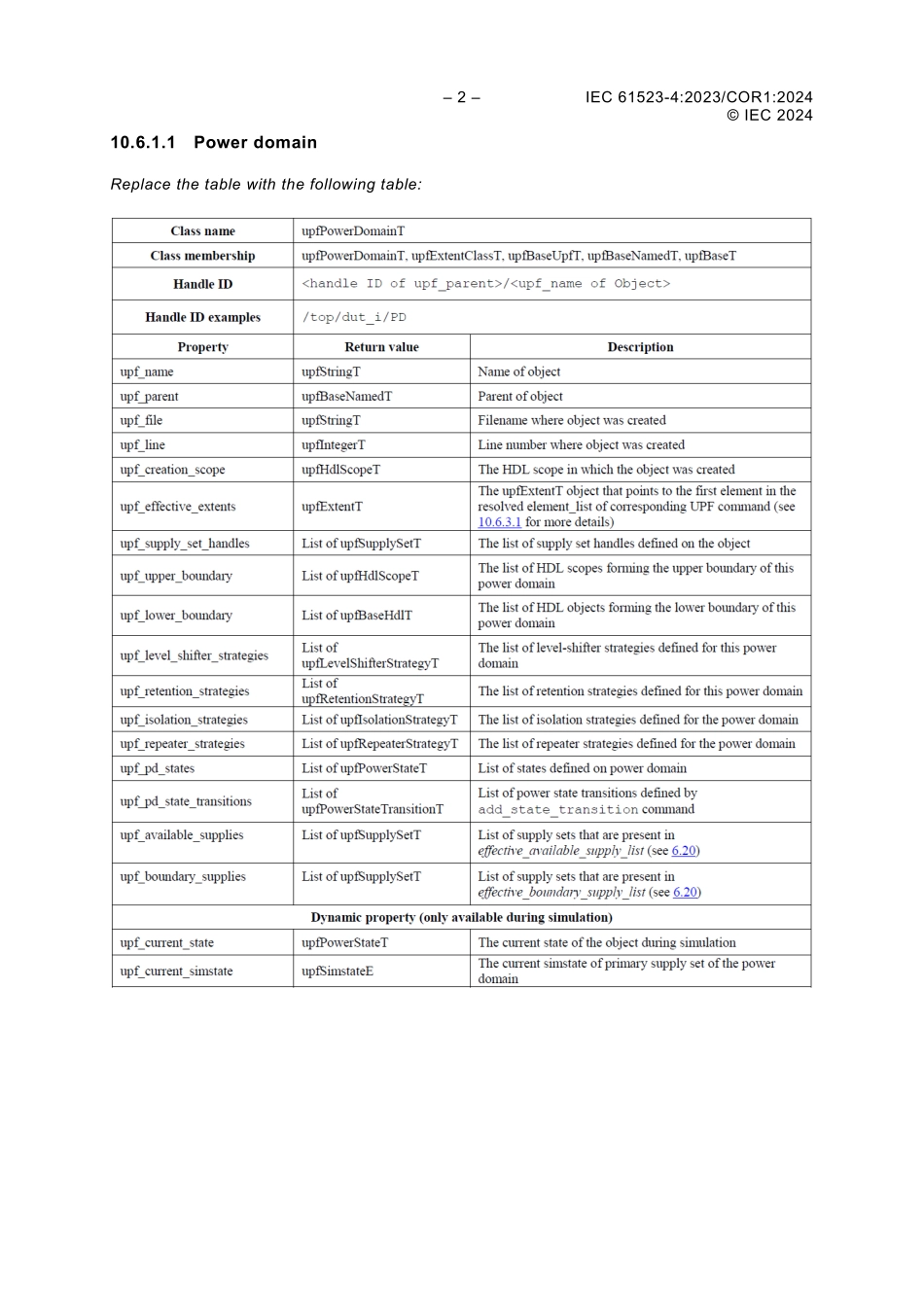 – 2 – IEC 61523-4:2023/COR1:2024
© IEC 2024

10.6.1.1 Power domain

Replace the table with the following table:

| Class name | upfPowerDomainT | |
|---|---|---|
| Class membership | upfPowerDomainT, upfExtentClassT, upfBaseUpfT, upfBaseNamedT, upfBaseT | |
| Handle ID | <handle ID of upf_parent>/<upf_name of Object> | |
| Handle ID examples | /top/dut_i/PD | |
| Property | Return value | Description |
| upf_name | upfStringT | Name of object |
| upf_parent | upfBaseNamedT | Parent of object |
| upf_file | upfStringT | Filename where object was created |
| upf_line | upfIntegerT | Line number where object was created |
| upf_creation_scope | upfHdlScopeT | The HDL scope in which the object was created |
| upf_effective_extents | upfExtentT | The upfExtentT object that points to the first element in the resolved element_list of corresponding UPF command (see 10.6.3.1 for more details) |
| upf_supply_set_handles | List of upfSupplySetT | The list of supply set handles defined on the object |
| upf_upper_boundary | List of upfHdlScopeT | The list of HDL scopes forming the upper boundary of this power domain |
| upf_lower_boundary | List of upfBaseHdlT | The list of HDL objects forming the lower boundary of this power domain |
| upf_level_shifter_strategies | List of upfLevelShifterStrategyT | The list of level-shifter strategies defined for this power domain |
| upf_retention_strategies | List of upfRetentionStrategyT | The list of retention strategies defined for this power domain |
| upf_isolation_strategies | List of upfIsolationStrategyT | The list of isolation strategies defined for the power domain |
| upf_repeater_strategies | List of upfRepeaterStrategyT | The list of repeater strategies defined for the power domain |
| upf_pd_states | List of upfPowerStateT | List of states defined on power domain |
| upf_pd_state_transitions | List of upfPowerStateTransitionT | List of power state transitions defined by add_state_transition command |
| upf_available_supplies | List of upfSupplySetT | List of supply sets that are present in effective_available_supply_list (see 6.20) |
| upf_boundary_supplies | List of upfSupplySetT | List of supply sets that are present in effective_boundary_supply_list (see 6.20) |
| Dynamic property (only available during simulation) | | |
| upf_current_state | upfPowerStateT | The current state of the object during simulation |
| upf_current_simstate | upfSimstateE | The current simstate of primary supply set of the power domain |